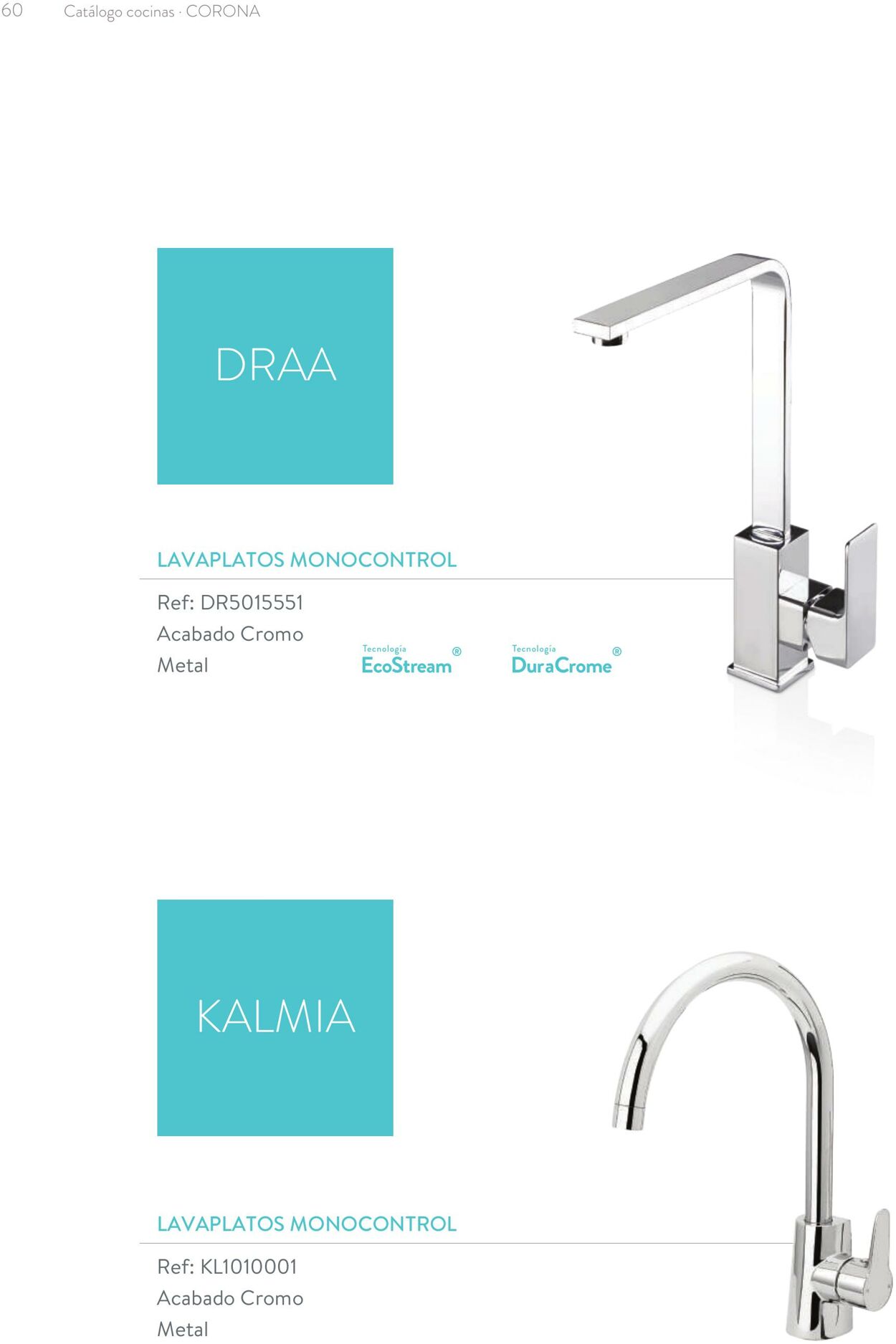 60 Catálogo cocinas · CORONA

DRAA

LAVAPLATOS MONOCONTROL

Ref: DR5015551
Acabado Cromo
Metal

Tecnología
EcoStream®

Tecnología
DuraCrome®

KALMIA

LAVAPLATOS MONOCONTROL

Ref: KL1010001
Acabado Cromo
Metal